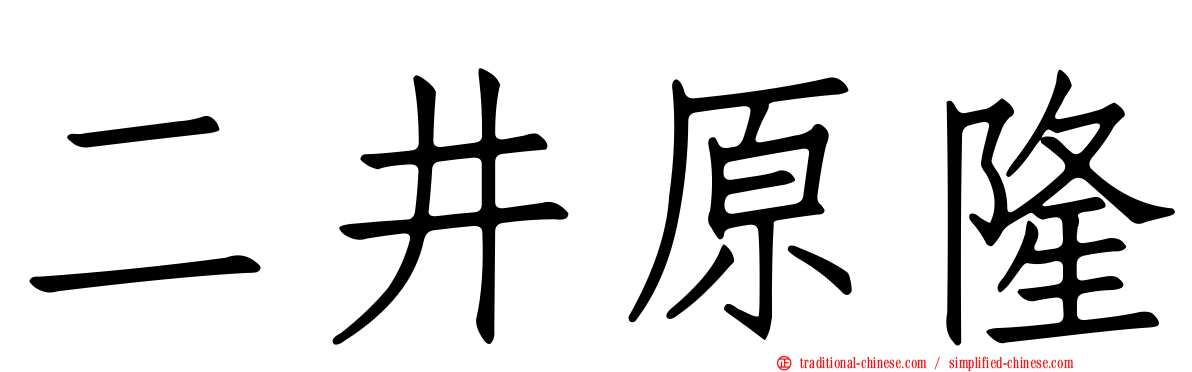 二井原隆

traditional-chinese.com / simplified-chinese.com